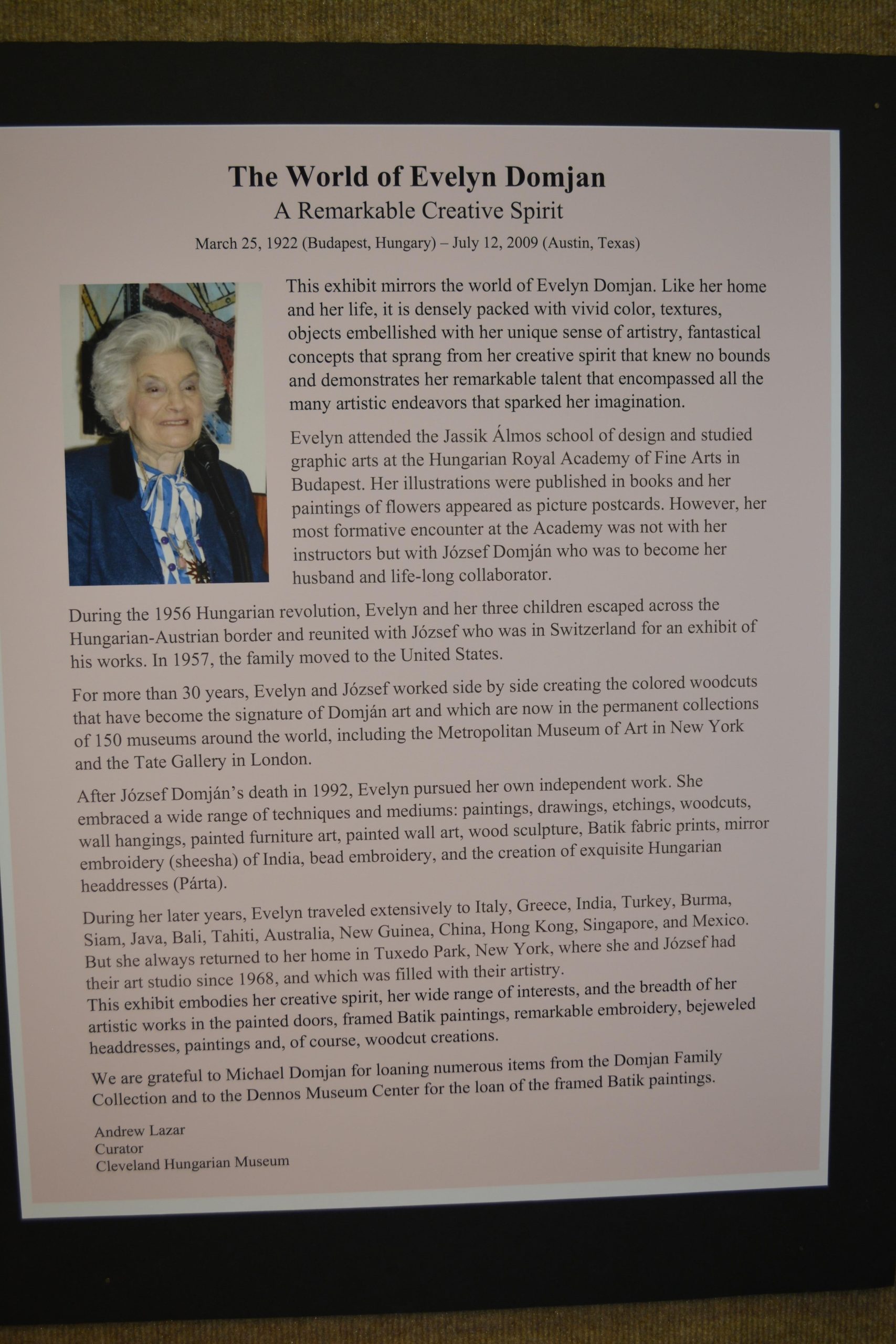 The World of Evelyn Domjan
A Remarkable Creative Spirit
March 25, 1922 (Budapest, Hungary) – July 12, 2009 (Austin, Texas)

This exhibit mirrors the world of Evelyn Domjan. Like her home and her life, it is densely packed with vivid color, textures, objects embellished with her unique sense of artistry, fantastical concepts that sprang from her creative spirit that knew no bounds and demonstrates her remarkable talent that encompassed all the many artistic endeavors that sparked her imagination.

Evelyn attended the Jassik Álmos school of design and studied graphic arts at the Hungarian Royal Academy of Fine Arts in Budapest. Her illustrations were published in books and her paintings of flowers appeared as picture postcards. However, her most formative encounter at the Academy was not with her instructors but with József Domján who was to become her husband and life-long collaborator.

During the 1956 Hungarian revolution, Evelyn and her three children escaped across the Hungarian-Austrian border and reunited with József who was in Switzerland for an exhibit of his works. In 1957, the family moved to the United States.

For more than 30 years, Evelyn and József worked side by side creating the colored woodcuts that have become the signature of Domján art and which are now in the permanent collections of 150 museums around the world, including the Metropolitan Museum of Art in New York and the Tate Gallery in London.

After József Domján's death in 1992, Evelyn pursued her own independent work. She embraced a wide range of techniques and mediums: paintings, drawings, etchings, woodcuts, wall hangings, painted furniture art, painted wall art, wood sculpture, Batik fabric prints, mirror embroidery (sheesha) of India, bead embroidery, and the creation of exquisite Hungarian headdresses (Párta).

During her later years, Evelyn traveled extensively to Italy, Greece, India, Turkey, Burma, Siam, Java, Bali, Tahiti, Australia, New Guinea, China, Hong Kong, Singapore, and Mexico. But she always returned to her home in Tuxedo Park, New York, where she and József had their art studio since 1968, and which was filled with their artistry.
This exhibit embodies her creative spirit, her wide range of interests, and the breadth of her artistic works in the painted doors, framed Batik paintings, remarkable embroidery, bejeweled headdresses, paintings and, of course, woodcut creations.

We are grateful to Michael Domjan for loaning numerous items from the Domjan Family Collection and to the Dennos Museum Center for the loan of the framed Batik paintings.

Andrew Lazar
Curator
Cleveland Hungarian Museum